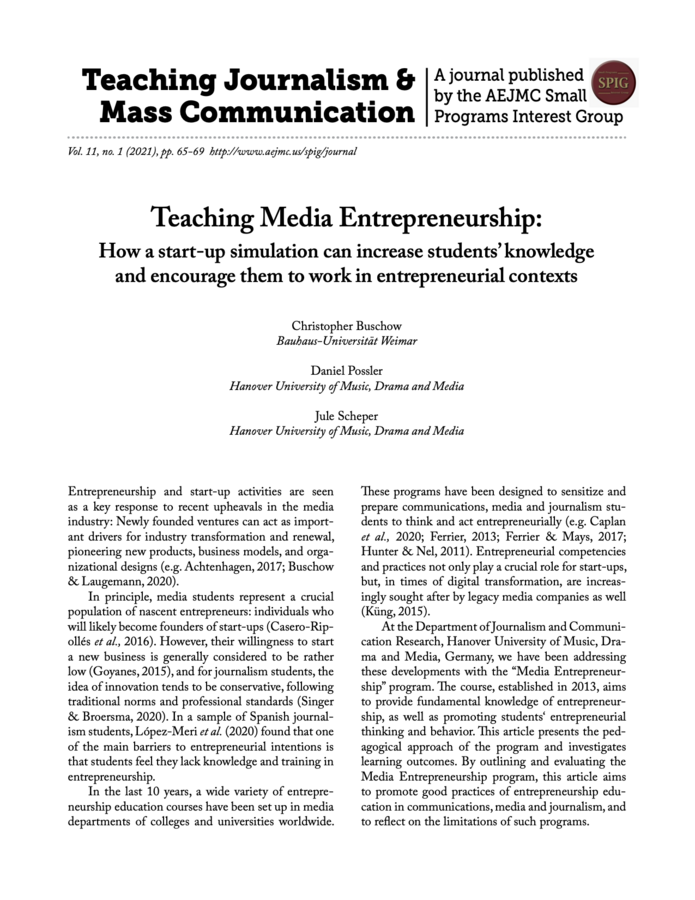 Teaching Journalism & Mass Communication

A journal published by the AEJMC Small Programs Interest Group

SPIG

Vol. 11, no. 1 (2021), pp. 65-69 http://www.aejmc.us/spig/journal

Teaching Media Entrepreneurship:

How a start-up simulation can increase students' knowledge and encourage them to work in entrepreneurial contexts

Christopher Buschow
Bauhaus-Universität Weimar

Daniel Possler
Hanover University of Music, Drama and Media

Jule Scheper
Hanover University of Music, Drama and Media

Entrepreneurship and start-up activities are seen as a key response to recent upheavals in the media industry: Newly founded ventures can act as important drivers for industry transformation and renewal, pioneering new products, business models, and organizational designs (e.g. Achtenhagen, 2017; Buschow & Laugemann, 2020).

In principle, media students represent a crucial population of nascent entrepreneurs: individuals who will likely become founders of start-ups (Casero-Ripollés et al., 2016). However, their willingness to start a new business is generally considered to be rather low (Goyanes, 2015), and for journalism students, the idea of innovation tends to be conservative, following traditional norms and professional standards (Singer & Broersma, 2020). In a sample of Spanish journalism students, López-Meri et al. (2020) found that one of the main barriers to entrepreneurial intentions is that students feel they lack knowledge and training in entrepreneurship.

In the last 10 years, a wide variety of entrepreneurship education courses have been set up in media departments of colleges and universities worldwide. These programs have been designed to sensitize and prepare communications, media and journalism students to think and act entrepreneurially (e.g. Caplan et al., 2020; Ferrier, 2013; Ferrier & Mays, 2017; Hunter & Nel, 2011). Entrepreneurial competencies and practices not only play a crucial role for start-ups, but, in times of digital transformation, are increasingly sought after by legacy media companies as well (Küng, 2015).

At the Department of Journalism and Communication Research, Hanover University of Music, Drama and Media, Germany, we have been addressing these developments with the "Media Entrepreneurship" program. The course, established in 2013, aims to provide fundamental knowledge of entrepreneurship, as well as promoting students' entrepreneurial thinking and behavior. This article presents the pedagogical approach of the program and investigates learning outcomes. By outlining and evaluating the Media Entrepreneurship program, this article aims to promote good practices of entrepreneurship education in communications, media and journalism, and to reflect on the limitations of such programs.